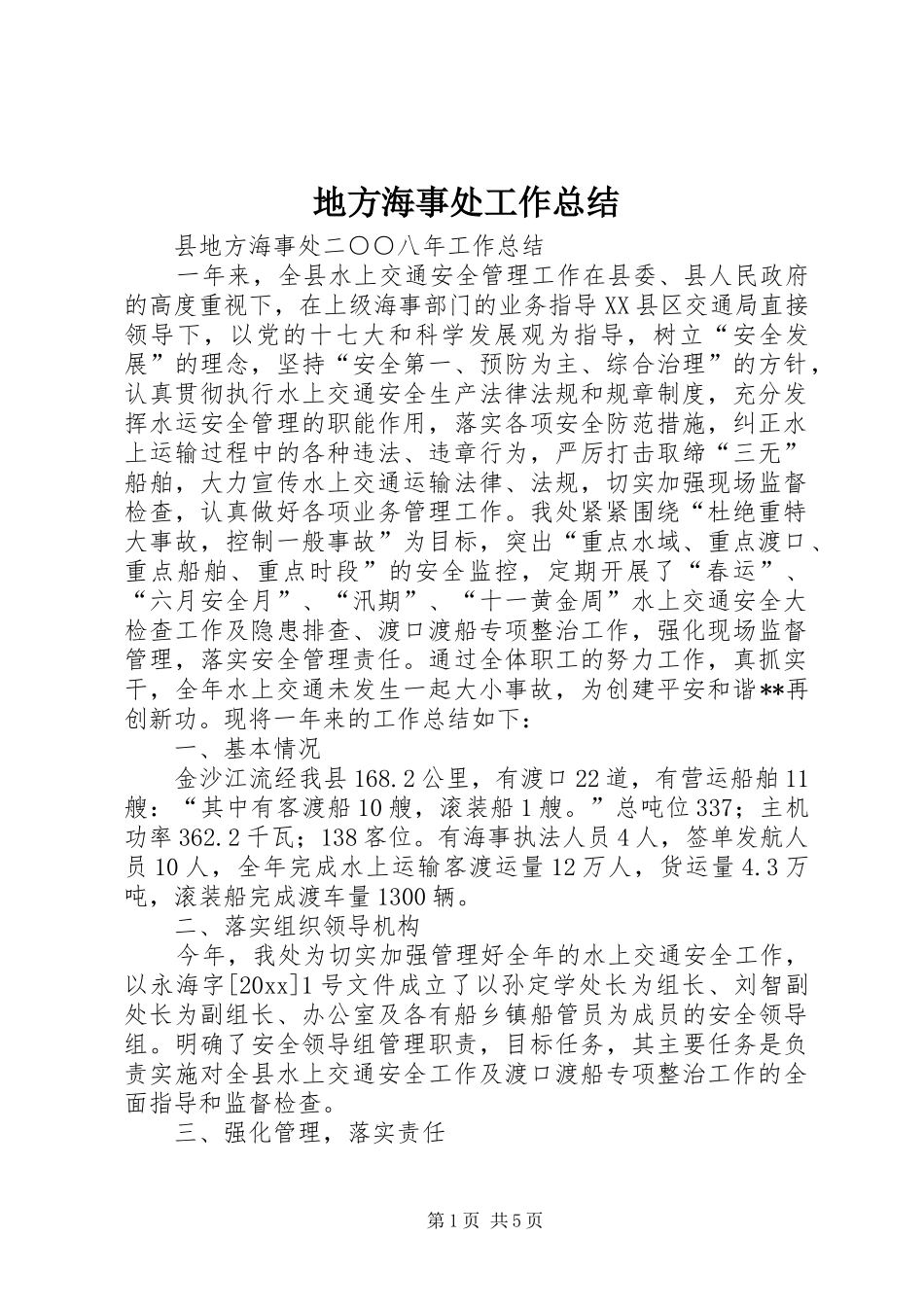 地方海事处工作总结

县地方海事处二〇〇八年工作总结

一年来，全县水上交通安全管理工作在县委、县人民政府的高度重视下，在上级海事部门的业务指导XX县区交通局直接领导下，以党的十七大和科学发展观为指导，树立“安全发展”的理念，坚持“安全第一、预防为主、综合治理”的方针，认真贯彻执行水上交通安全生产法律法规和规章制度，充分发挥水运安全管理的职能作用，落实各项安全防范措施，纠正水上运输过程中的各种违法、违章行为，严厉打击取缔“三无”船舶，大力宣传水上交通运输法律、法规，切实加强现场监督检查，认真做好各项业务管理工作。我处紧紧围绕“杜绝重特大事故，控制一般事故”为目标，突出“重点水域、重点渡口、重点船舶、重点时段”的安全监控，定期开展了“春运”、“六月安全月”、“汛期”、“十一黄金周”水上交通安全大检查工作及隐患排查、渡口渡船专项整治工作，强化现场监督管理，落实安全管理责任。通过全体职工的努力工作，真抓实干，全年水上交通未发生一起大小事故，为创建平安和谐**再创新功。现将一年来的工作总结如下：

一、基本情况

金沙江流经我县168.2公里，有渡口22道，有营运船舶11艘：“其中有客渡船10艘，滚装船1艘。”总吨位337；主机功率362.2千瓦；138客位。有海事执法人员4人，签单发航人员10人，全年完成水上运输客渡运量12万人，货运量4.3万吨，滚装船完成渡车量1300辆。

二、落实组织领导机构

今年，我处为切实加强管理好全年的水上交通安全工作，以永海字[20xx]1号文件成立了以孙定学处长为组长、刘智副处长为副组长、办公室及各有船乡镇船管员为成员的安全领导组。明确了安全领导组管理职责，目标任务，其主要任务是负责实施对全县水上交通安全工作及渡口渡船专项整治工作的全面指导和监督检查。

三、强化管理，落实责任

第1页 共5页